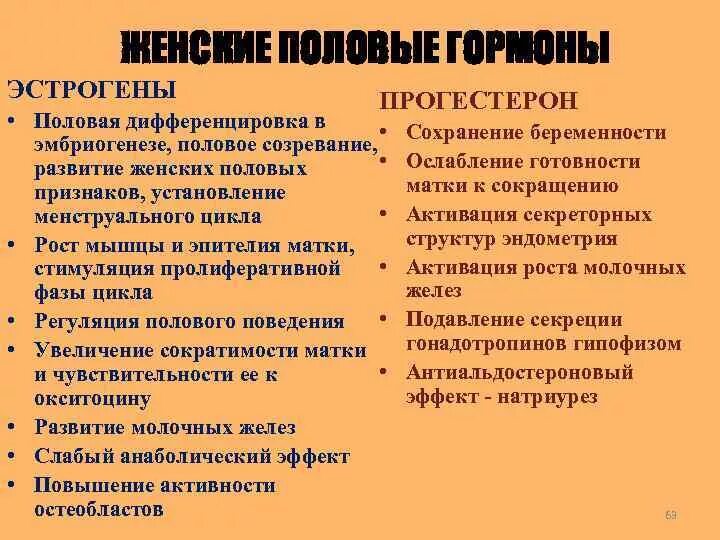 ЖЕНСКИЕ ПОЛОВЫЕ ГОРМОНЫ

ЭСТРОГЕНЫ

• Половая дифференцировка в эмбриогенезе, половое созревание, развитие женских половых признаков, установление менструального цикла
• Рост мышцы и эпителия матки, стимуляция пролиферативной фазы цикла
• Регуляция полового поведения
• Увеличение сократимости матки и чувствительности ее к окситоцину
• Развитие молочных желез
• Слабый анаболический эффект
• Повышение активности остеобластов

ПРОГЕСТЕРОН

• Сохранение беременности
• Ослабление готовности матки к сокращению
• Активация секреторных структур эндометрия
• Активация роста молочных желез
• Подавление секреции гонадотропинов гипофизом
• Антиальдостероновый эффект - натриурез

69